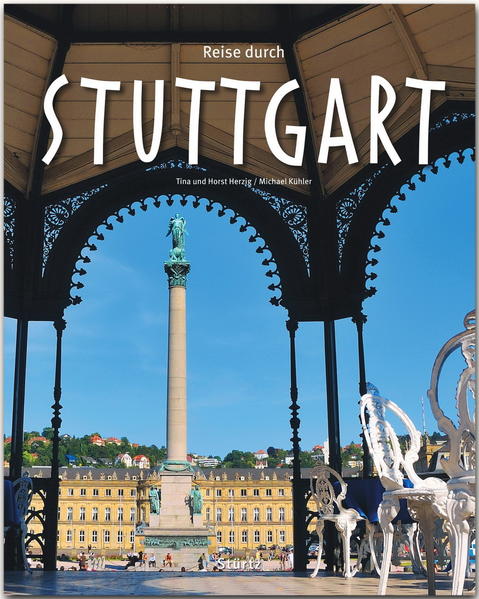 Reise durch
STUTTGART
Tina und Horst Herzig / Michael Kühler
Stürtz